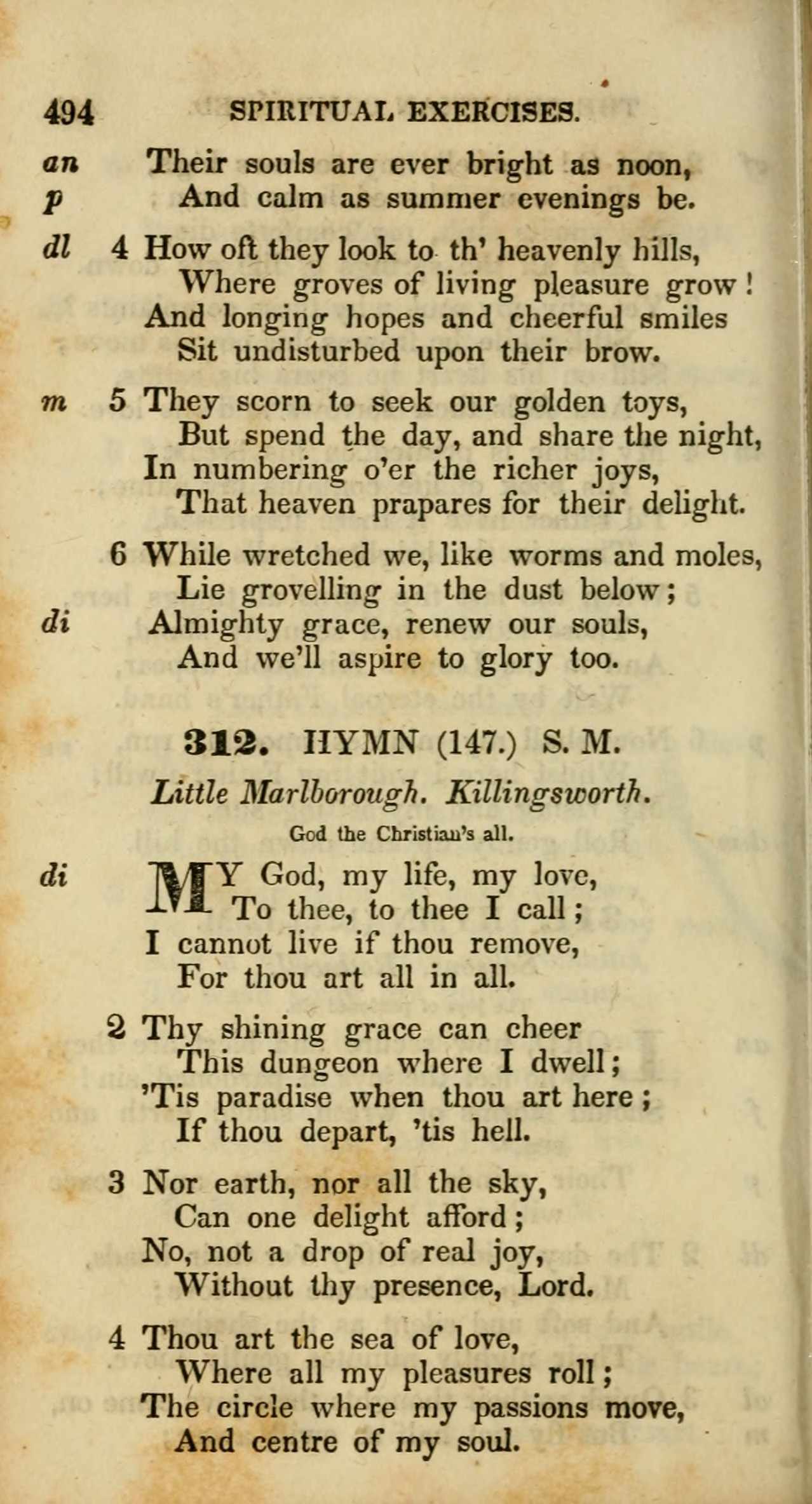 494 SPIRITUAL EXERCISES.

an Their souls are ever bright as noon,
p And calm as summer evenings be.

dl 4 How oft they look to th' heavenly hills,
Where groves of living pleasure grow!
And longing hopes and cheerful smiles
Sit undisturbed upon their brow.

m 5 They scorn to seek our golden toys,
But spend the day, and share the night,
In numbering o'er the richer joys,
That heaven prapares for their delight.

6 While wretched we, like worms and moles,
Lie grovelling in the dust below;
di Almighty grace, renew our souls,
And we'll aspire to glory too.

312. HYMN (147.) S. M.

Little Marlborough. Killingsworth.

God the Christian's all.

di MY God, my life, my love,
To thee, to thee I call;
I cannot live if thou remove,
For thou art all in all.

2 Thy shining grace can cheer
This dungeon where I dwell;
'Tis paradise when thou art here;
If thou depart, 'tis hell.

3 Nor earth, nor all the sky,
Can one delight afford;
No, not a drop of real joy,
Without thy presence, Lord.

4 Thou art the sea of love,
Where all my pleasures roll;
The circle where my passions move,
And centre of my soul.